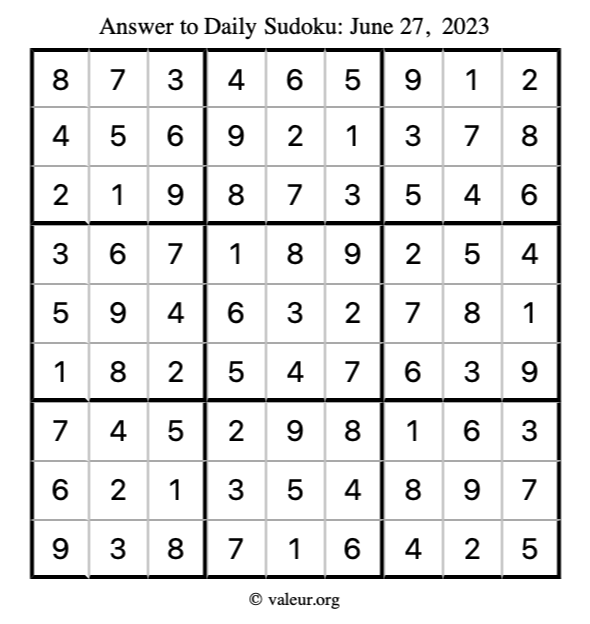 Answer to Daily Sudoku: June 27, 2023

| | | | | | | | | |
|---|---|---|---|---|---|---|---|---|
| 8 | 7 | 3 | 4 | 6 | 5 | 9 | 1 | 2 |
| 4 | 5 | 6 | 9 | 2 | 1 | 3 | 7 | 8 |
| 2 | 1 | 9 | 8 | 7 | 3 | 5 | 4 | 6 |
| 3 | 6 | 7 | 1 | 8 | 9 | 2 | 5 | 4 |
| 5 | 9 | 4 | 6 | 3 | 2 | 7 | 8 | 1 |
| 1 | 8 | 2 | 5 | 4 | 7 | 6 | 3 | 9 |
| 7 | 4 | 5 | 2 | 9 | 8 | 1 | 6 | 3 |
| 6 | 2 | 1 | 3 | 5 | 4 | 8 | 9 | 7 |
| 9 | 3 | 8 | 7 | 1 | 6 | 4 | 2 | 5 |

© valeur.org